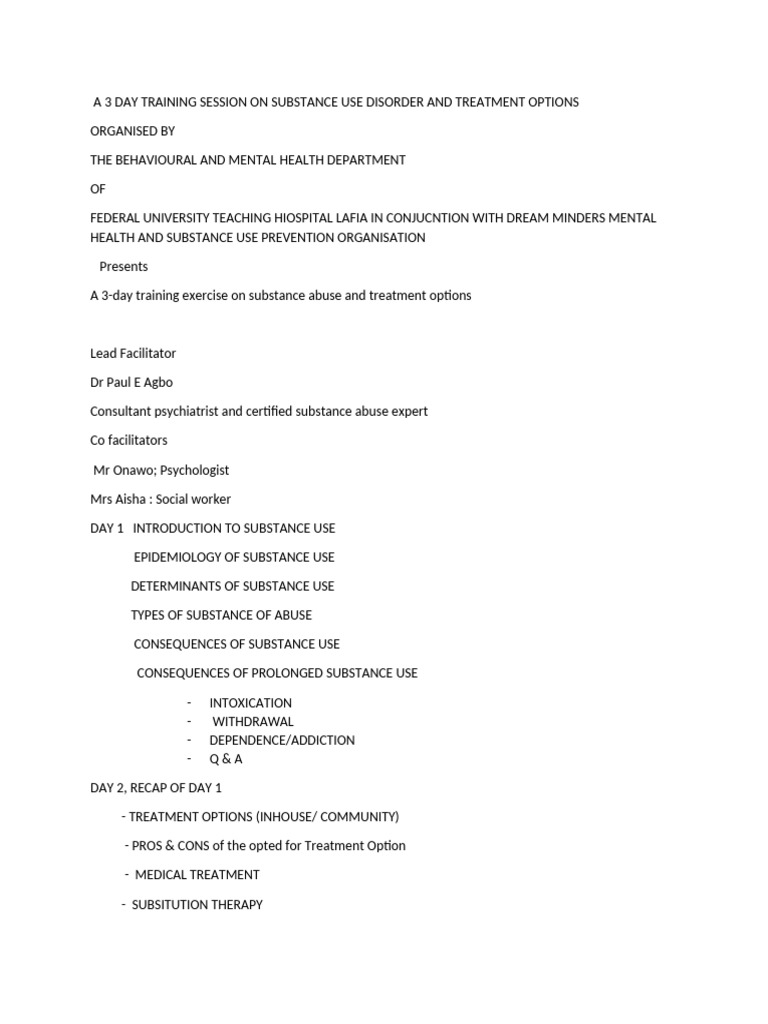 A 3 DAY TRAINING SESSION ON SUBSTANCE USE DISORDER AND TREATMENT OPTIONS

ORGANISED BY

THE BEHAVIOURAL AND MENTAL HEALTH DEPARTMENT

OF

FEDERAL UNIVERSITY TEACHING HIOSPITAL LAFIA IN CONJUCNTION WITH DREAM MINDERS MENTAL HEALTH AND SUBSTANCE USE PREVENTION ORGANISATION

Presents

A 3-day training exercise on substance abuse and treatment options

Lead Facilitator

Dr Paul E Agbo

Consultant psychiatrist and certified substance abuse expert

Co facilitators

Mr Onawo; Psychologist

Mrs Aisha : Social worker

DAY 1 INTRODUCTION TO SUBSTANCE USE

EPIDEMIOLOGY OF SUBSTANCE USE

DETERMINANTS OF SUBSTANCE USE

TYPES OF SUBSTANCE OF ABUSE

CONSEQUENCES OF SUBSTANCE USE

CONSEQUENCES OF PROLONGED SUBSTANCE USE

- INTOXICATION
- WITHDRAWAL
- DEPENDENCE/ADDICTION
- Q & A

DAY 2, RECAP OF DAY 1

- TREATMENT OPTIONS (INHOUSE/ COMMUNITY)

- PROS & CONS of the opted for Treatment Option

- MEDICAL TREATMENT

- SUBSITUTION THERAPY